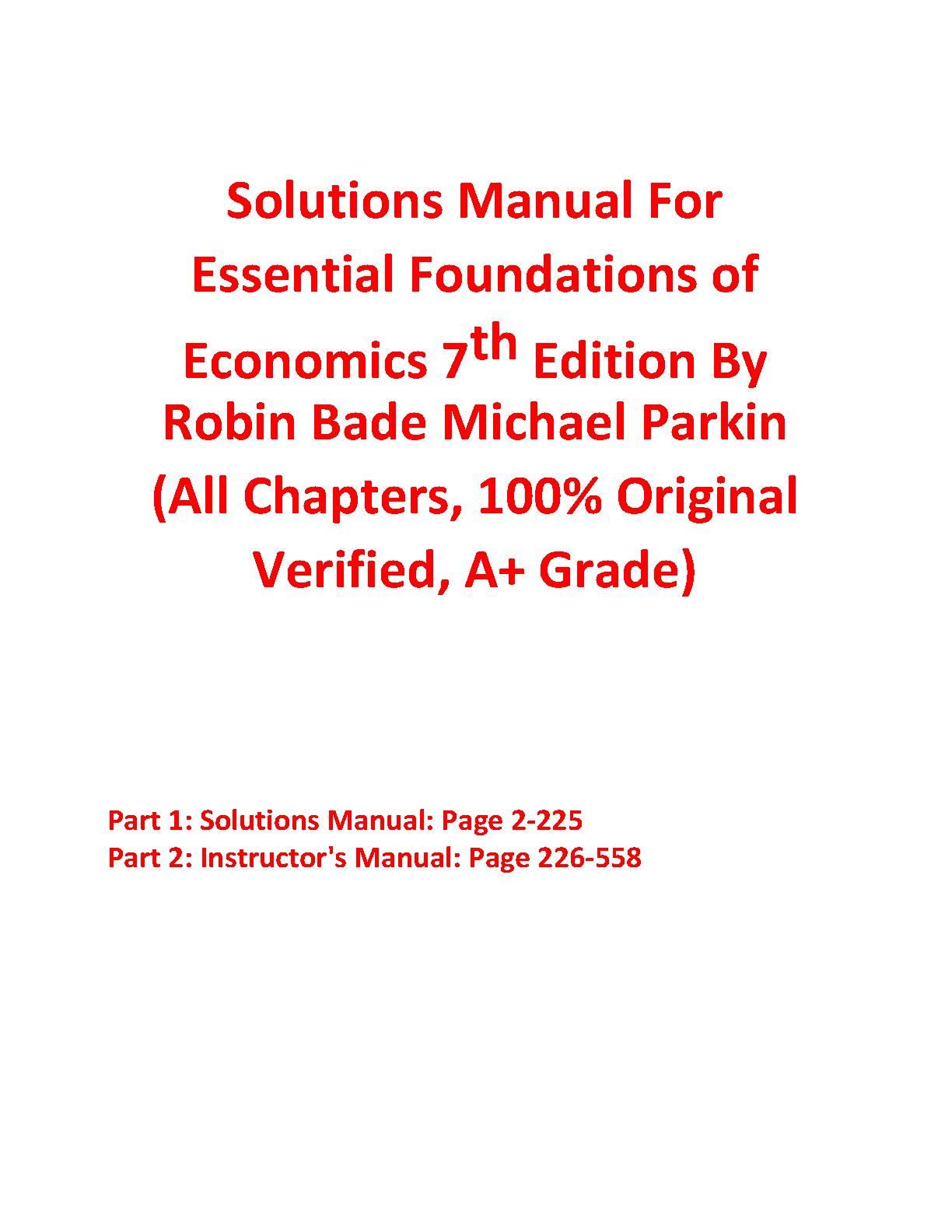 Solutions Manual For Essential Foundations of Economics 7th Edition By Robin Bade Michael Parkin (All Chapters, 100% Original Verified, A+ Grade)

Part 1: Solutions Manual: Page 2-225
Part 2: Instructor's Manual: Page 226-558